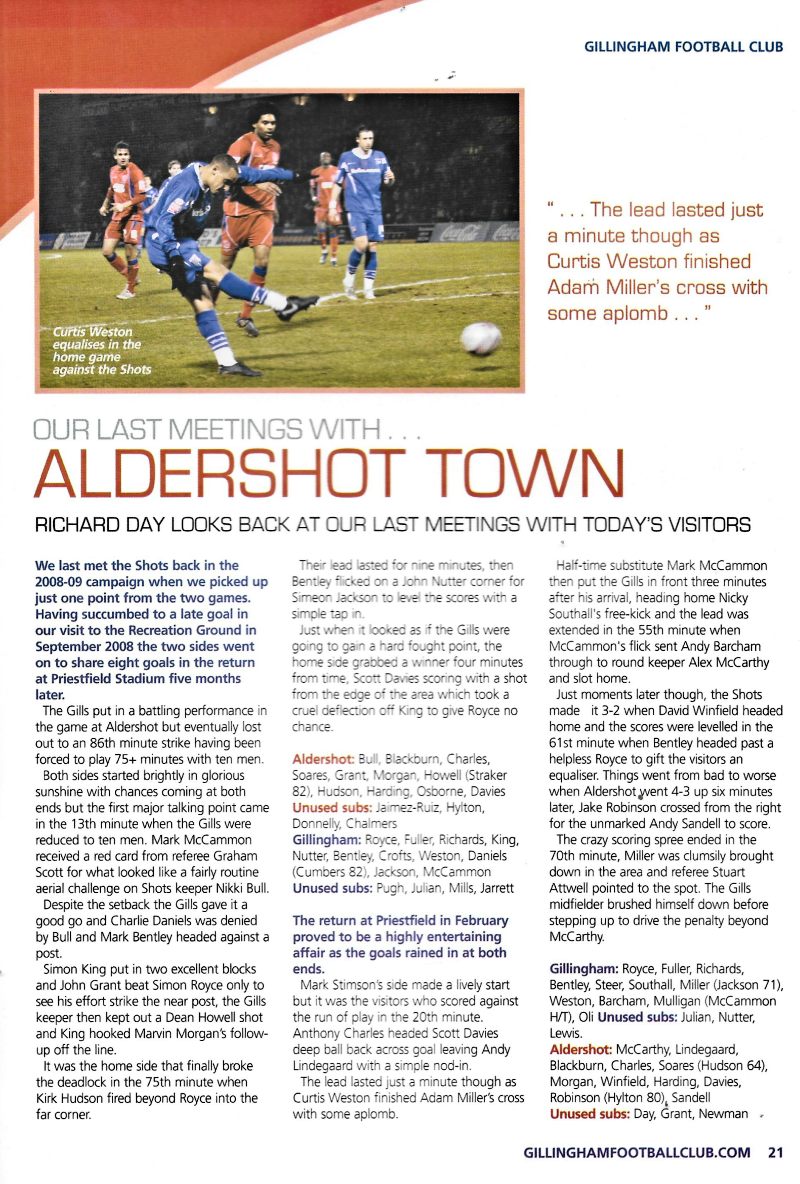 GILLINGHAM FOOTBALL CLUB

Curtis Weston equalises in the home game against the Shots

" . . . The lead lasted just a minute though as Curtis Weston finished Adam Miller's cross with some aplomb . . . "

OUR LAST MEETINGS WITH . . .

ALDERSHOT TOWN

RICHARD DAY LOOKS BACK AT OUR LAST MEETINGS WITH TODAY'S VISITORS

We last met the Shots back in the 2008-09 campaign when we picked up just one point from the two games. Having succumbed to a late goal in our visit to the Recreation Ground in September 2008 the two sides went on to share eight goals in the return at Priestfield Stadium five months later.

The Gills put in a battling performance in the game at Aldershot but eventually lost out to an 86th minute strike having been forced to play 75+ minutes with ten men.

Both sides started brightly in glorious sunshine with chances coming at both ends but the first major talking point came in the 13th minute when the Gills were reduced to ten men. Mark McCammon received a red card from referee Graham Scott for what looked like a fairly routine aerial challenge on Shots keeper Nikki Bull.

Despite the setback the Gills gave it a good go and Charlie Daniels was denied by Bull and Mark Bentley headed against a post.

Simon King put in two excellent blocks and John Grant beat Simon Royce only to see his effort strike the near post, the Gills keeper then kept out a Dean Howell shot and King hooked Marvin Morgan's follow-up off the line.

It was the home side that finally broke the deadlock in the 75th minute when Kirk Hudson fired beyond Royce into the far corner.

Their lead lasted for nine minutes, then Bentley flicked on a John Nutter corner for Simeon Jackson to level the scores with a simple tap in.

Just when it looked as if the Gills were going to gain a hard fought point, the home side grabbed a winner four minutes from time, Scott Davies scoring with a shot from the edge of the area which took a cruel deflection off King to give Royce no chance.

Aldershot: Bull, Blackburn, Charles, Soares, Grant, Morgan, Howell (Straker 82), Hudson, Harding, Osborne, Davies
Unused subs: Jaimez-Ruiz, Hylton, Donnelly, Chalmers
Gillingham: Royce, Fuller, Richards, King, Nutter, Bentley, Crofts, Weston, Daniels (Cumbers 82), Jackson, McCammon
Unused subs: Pugh, Julian, Mills, Jarrett

The return at Priestfield in February proved to be a highly entertaining affair as the goals rained in at both ends.

Mark Stimson's side made a lively start but it was the visitors who scored against the run of play in the 20th minute. Anthony Charles headed Scott Davies deep ball back across goal leaving Andy Lindegaard with a simple nod-in.

The lead lasted just a minute though as Curtis Weston finished Adam Miller's cross with some aplomb.

Half-time substitute Mark McCammon then put the Gills in front three minutes after his arrival, heading home Nicky Southall's free-kick and the lead was extended in the 55th minute when McCammon's flick sent Andy Barcham through to round keeper Alex McCarthy and slot home.

Just moments later though, the Shots made it 3-2 when David Winfield headed home and the scores were levelled in the 61st minute when Bentley headed past a helpless Royce to gift the visitors an equaliser. Things went from bad to worse when Aldershot went 4-3 up six minutes later, Jake Robinson crossed from the right for the unmarked Andy Sandell to score.

The crazy scoring spree ended in the 70th minute, Miller was clumsily brought down in the area and referee Stuart Attwell pointed to the spot. The Gills midfielder brushed himself down before stepping up to drive the penalty beyond McCarthy.

Gillingham: Royce, Fuller, Richards, Bentley, Steer, Southall, Miller (Jackson 71), Weston, Barcham, Mulligan (McCammon H/T), Oli Unused subs: Julian, Nutter, Lewis.
Aldershot: McCarthy, Lindegaard, Blackburn, Charles, Soares (Hudson 64), Morgan, Winfield, Harding, Davies, Robinson (Hylton 80), Sandell
Unused subs: Day, Grant, Newman

GILLINGHAMFOOTBALLCLUB.COM 21